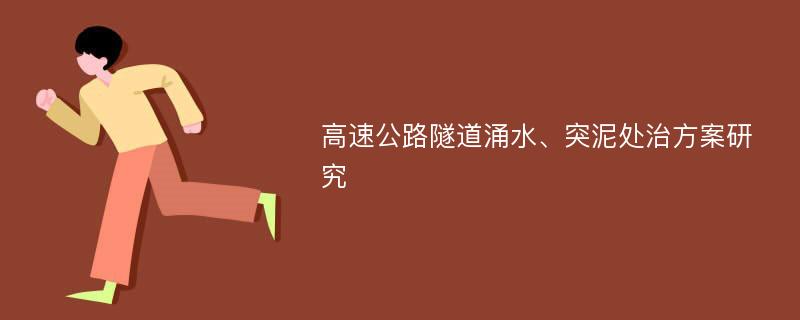 高速公路隧道涌水、突泥处治方案研究